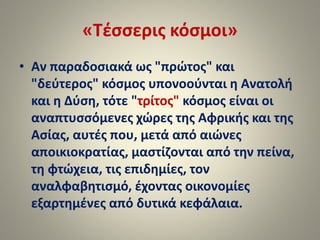 «Τέσσερις κόσμοι»

• Αν παραδοσιακά ως "πρώτος" και "δεύτερος" κόσμος υπονοούνται η Ανατολή και η Δύση, τότε "τρίτος" κόσμος είναι οι αναπτυσσόμενες χώρες της Αφρικής και της Ασίας, αυτές που, μετά από αιώνες αποικιοκρατίας, μαστίζονται από την πείνα, τη φτώχεια, τις επιδημίες, τον αναλφαβητισμό, έχοντας οικονομίες εξαρτημένες από δυτικά κεφάλαια.